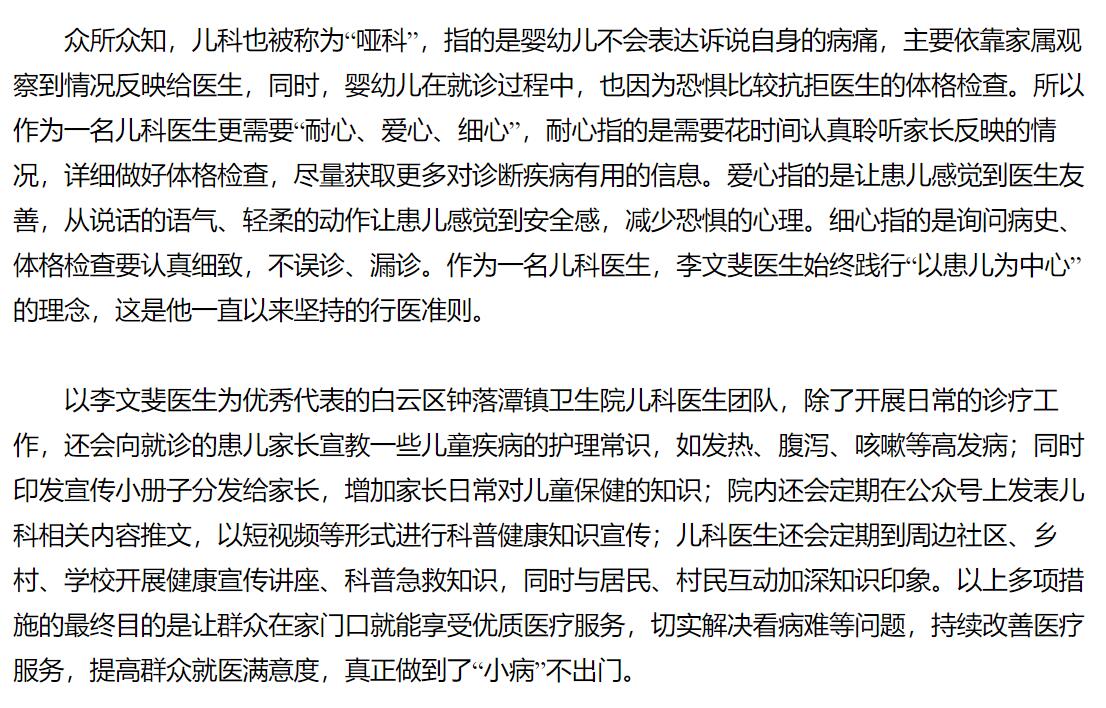 众所众知，儿科也被称为“哑科”，指的是婴幼儿不会表达诉说自身的病痛，主要依靠家属观察到情况反映给医生，同时，婴幼儿在就诊过程中，也因为恐惧比较抗拒医生的体格检查。所以作为一名儿科医生更需要“耐心、爱心、细心”，耐心指的是需要花时间认真聆听家长反映的情况，详细做好体格检查，尽量获取更多对诊断疾病有用的信息。爱心指的是让患儿感觉到医生友善，从说话的语气、轻柔的动作让患儿感觉到安全感，减少恐惧的心理。细心指的是询问病史、体格检查要认真细致，不误诊、漏诊。作为一名儿科医生，李文斐医生始终践行“以患儿为中心”的理念，这是他一直以来坚持的行医准则。

以李文斐医生为优秀代表的白云区钟落潭镇卫生院儿科医生团队，除了开展日常的诊疗工作，还会向就诊的患儿家长宣教一些儿童疾病的护理常识，如发热、腹泻、咳嗽等高发病；同时印发宣传小册子分发给家长，增加家长日常对儿童保健的知识；院内还会定期在公众号上发表儿科相关内容推文，以短视频等形式进行科普健康知识宣传；儿科医生还会定期到周边社区、乡村、学校开展健康宣传讲座、科普急救知识，同时与居民、村民互动加深知识印象。以上多项措施的最终目的是让群众在家门口就能享受优质医疗服务，切实解决看病难等问题，持续改善医疗服务，提高群众就医满意度，真正做到了“小病”不出门。